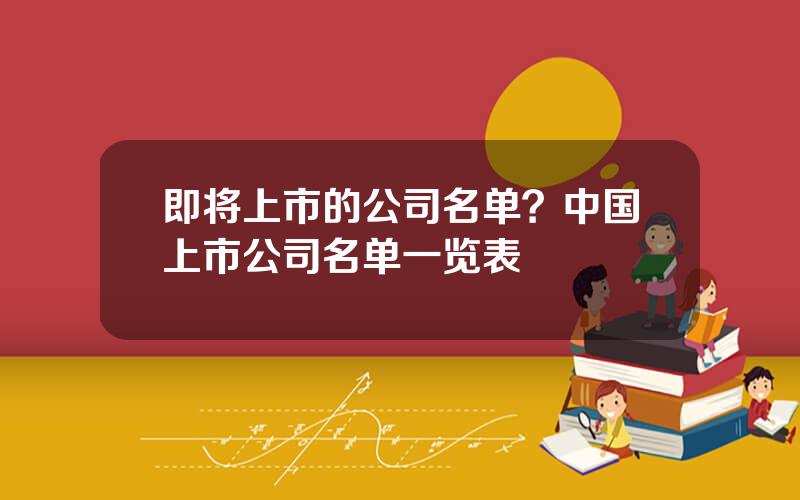 即将上市的公司名单？中国上市公司名单一览表